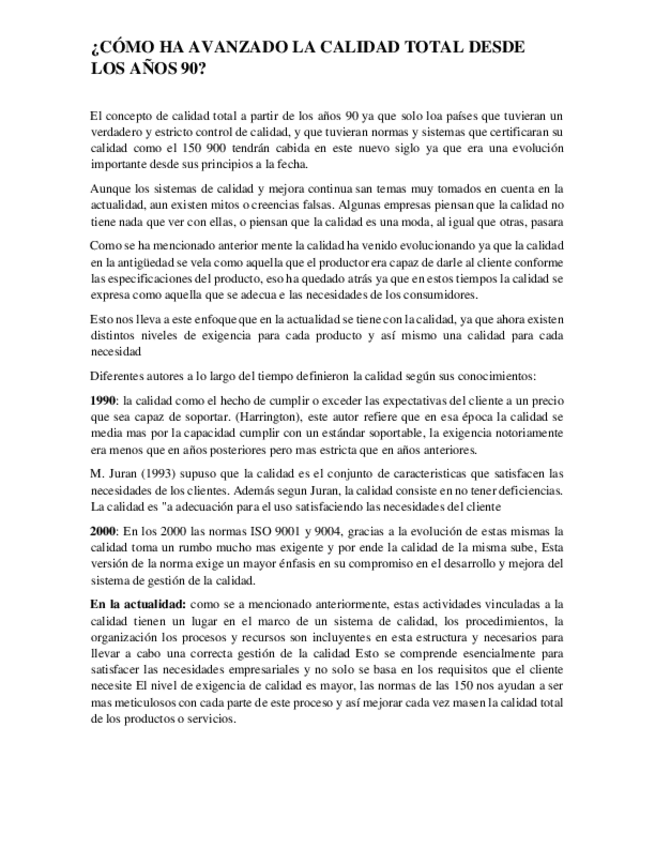 ¿CÓMO HA AVANZADO LA CALIDAD TOTAL DESDE LOS AÑOS 90?

El concepto de calidad total a partir de los años 90 ya que solo loa países que tuvieran un verdadero y estricto control de calidad, y que tuvieran normas y sistemas que certificaran su calidad como el 150 900 tendrán cabida en este nuevo siglo ya que era una evolución importante desde sus principios a la fecha.

Aunque los sistemas de calidad y mejora continua san temas muy tomados en cuenta en la actualidad, aun existen mitos o creencias falsas. Algunas empresas piensan que la calidad no tiene nada que ver con ellas, o piensan que la calidad es una moda, al igual que otras, pasara

Como se ha mencionado anterior mente la calidad ha venido evolucionando ya que la calidad en la antigüedad se vela como aquella que el productor era capaz de darle al cliente conforme las especificaciones del producto, eso ha quedado atrás ya que en estos tiempos la calidad se expresa como aquella que se adecua e las necesidades de los consumidores.

Esto nos lleva a este enfoque que en la actualidad se tiene con la calidad, ya que ahora existen distintos niveles de exigencia para cada producto y así mismo una calidad para cada necesidad

Diferentes autores a lo largo del tiempo definieron la calidad según sus conocimientos:

1990: la calidad como el hecho de cumplir o exceder las expectativas del cliente a un precio que sea capaz de soportar. (Harrington), este autor refiere que en esa época la calidad se media mas por la capacidad cumplir con un estándar soportable, la exigencia notoriamente era menos que en años posteriores pero mas estricta que en años anteriores.

M. Juran (1993) supuso que la calidad es el conjunto de caracteristicas que satisfacen las necesidades de los clientes. Además segun Juran, la calidad consiste en no tener deficiencias. La calidad es "a adecuación para el uso satisfaciendo las necesidades del cliente

2000: En los 2000 las normas ISO 9001 y 9004, gracias a la evolución de estas mismas la calidad toma un rumbo mucho mas exigente y por ende la calidad de la misma sube, Esta versión de la norma exige un mayor énfasis en su compromiso en el desarrollo y mejora del sistema de gestión de la calidad.

En la actualidad: como se a mencionado anteriormente, estas actividades vinculadas a la calidad tienen un lugar en el marco de un sistema de calidad, los procedimientos, la organización los procesos y recursos son incluyentes en esta estructura y necesarios para llevar a cabo una correcta gestión de la calidad Esto se comprende esencialmente para satisfacer las necesidades empresariales y no solo se basa en los requisitos que el cliente necesite El nivel de exigencia de calidad es mayor, las normas de las 150 nos ayudan a ser mas meticulosos con cada parte de este proceso y así mejorar cada vez masen la calidad total de los productos o servicios.